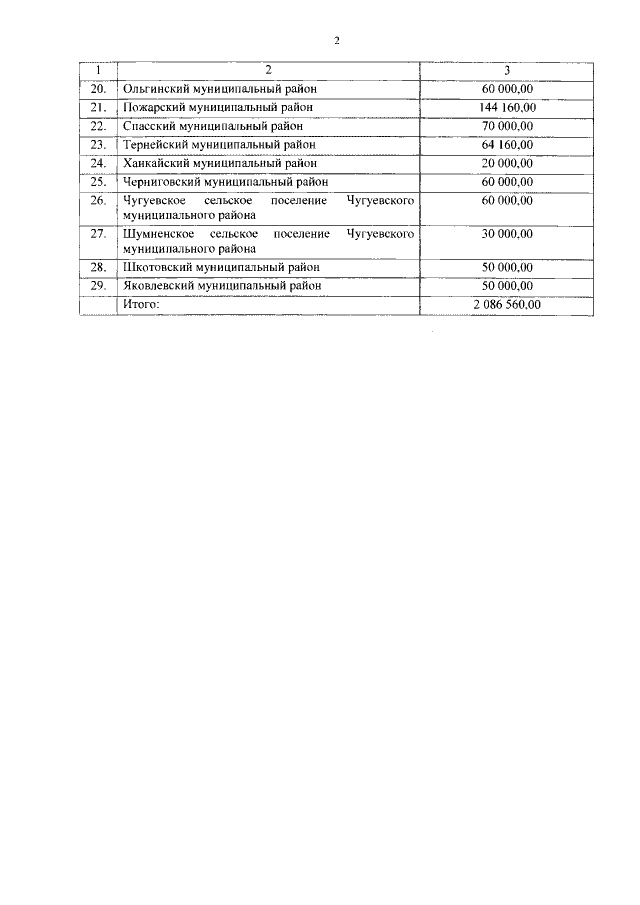 2

| 1 | 2 | 3 |
|---|---|---|
| 20. | Ольгинский муниципальный район | 60 000,00 |
| 21. | Пожарский муниципальный район | 144 160,00 |
| 22. | Спасский муниципальный район | 70 000,00 |
| 23. | Тернейский муниципальный район | 64 160,00 |
| 24. | Ханкайский муниципальный район | 20 000,00 |
| 25. | Черниговский муниципальный район | 60 000,00 |
| 26. | Чугуевское сельское поселение Чугуевского муниципального района | 60 000,00 |
| 27. | Шумненское сельское поселение Чугуевского муниципального района | 30 000,00 |
| 28. | Шкотовский муниципальный район | 50 000,00 |
| 29. | Яковлевский муниципальный район | 50 000,00 |
| | Итого: | 2 086 560,00 |